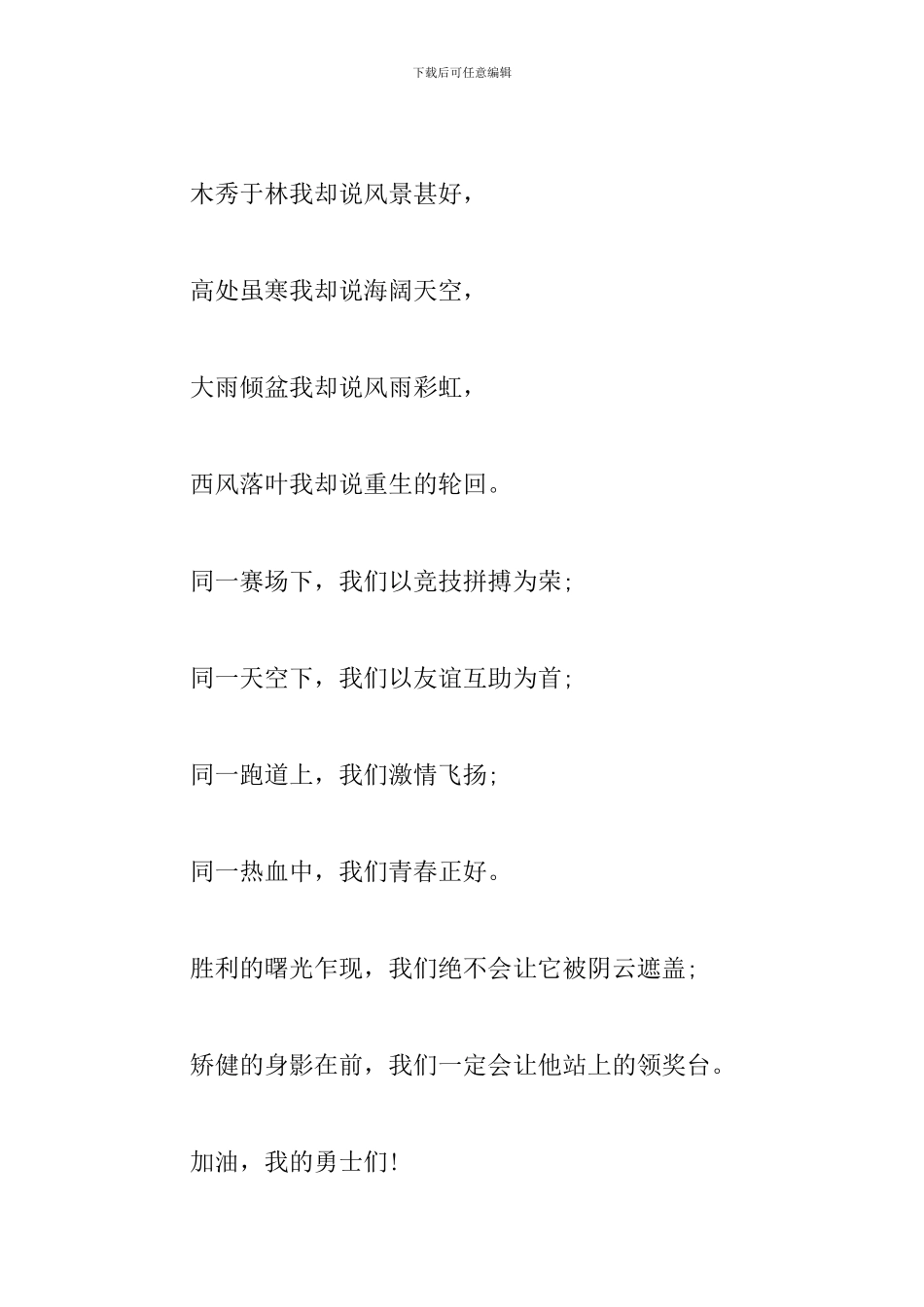 下载后可任意编辑

木秀于林我却说风景甚好，

高处虽寒我却说海阔天空，

大雨倾盆我却说风雨彩虹，

西风落叶我却说重生的轮回。

同一赛场下，我们以竞技拼搏为荣;

同一天空下，我们以友谊互助为首;

同一跑道上，我们激情飞扬;

同一热血中，我们青春正好。

胜利的曙光乍现，我们绝不会让它被阴云遮盖;

矫健的身影在前，我们一定会让他站上的领奖台。

加油，我的勇士们!